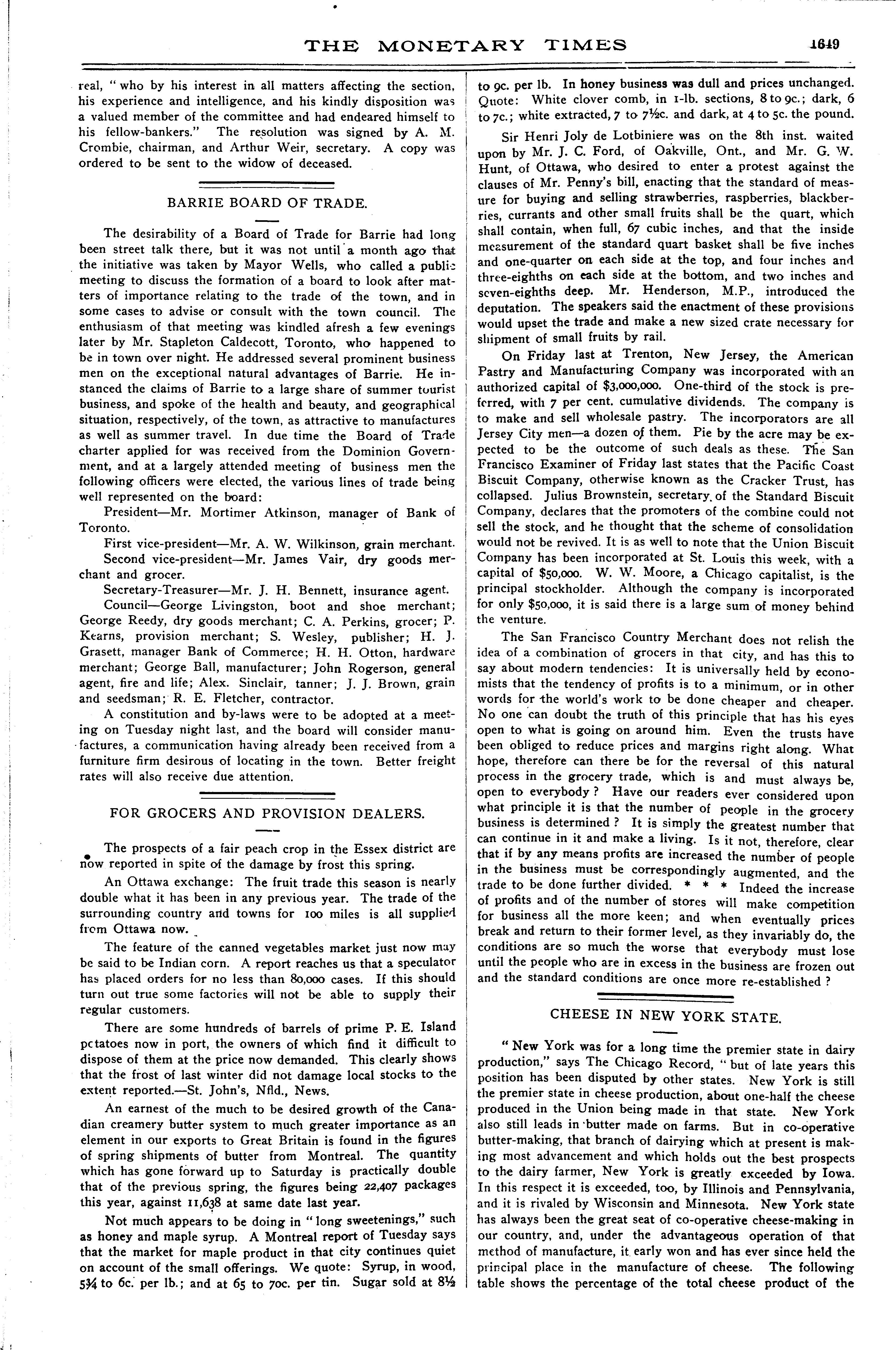 THE MONETARY TIMES 1649

real, "who by his interest in all matters affecting the section, his experience and intelligence, and his kindly disposition was a valued member of the committee and had endeared himself to his fellow-bankers." The resolution was signed by A. M. Crombie, chairman, and Arthur Weir, secretary. A copy was ordered to be sent to the widow of deceased.

BARRIE BOARD OF TRADE.

The desirability of a Board of Trade for Barrie had long been street talk there, but it was not until a month ago that the initiative was taken by Mayor Wells, who called a public meeting to discuss the formation of a board to look after matters of importance relating to the trade of the town, and in some cases to advise or consult with the town council. The enthusiasm of that meeting was kindled afresh a few evenings later by Mr. Stapleton Caldecott, Toronto, who happened to be in town over night. He addressed several prominent business men on the exceptional natural advantages of Barrie. He instanced the claims of Barrie to a large share of summer tourist business, and spoke of the health and beauty, and geographical situation, respectively, of the town, as attractive to manufactures as well as summer travel. In due time the Board of Trade charter applied for was received from the Dominion Government, and at a largely attended meeting of business men the following officers were elected, the various lines of trade being well represented on the board:

President—Mr. Mortimer Atkinson, manager of Bank of Toronto.

First vice-president—Mr. A. W. Wilkinson, grain merchant.

Second vice-president—Mr. James Vair, dry goods merchant and grocer.

Secretary-Treasurer—Mr. J. H. Bennett, insurance agent.

Council—George Livingston, boot and shoe merchant; George Reedy, dry goods merchant; C. A. Perkins, grocer; P. Kearns, provision merchant; S. Wesley, publisher; H. J. Grasett, manager Bank of Commerce; H. H. Otton, hardware merchant; George Ball, manufacturer; John Rogerson, general agent, fire and life; Alex. Sinclair, tanner; J. J. Brown, grain and seedsman; R. E. Fletcher, contractor.

A constitution and by-laws were to be adopted at a meeting on Tuesday night last, and the board will consider manufactures, a communication having already been received from a furniture firm desirous of locating in the town. Better freight rates will also receive due attention.

FOR GROCERS AND PROVISION DEALERS.

The prospects of a fair peach crop in the Essex district are now reported in spite of the damage by frost this spring.

An Ottawa exchange: The fruit trade this season is nearly double what it has been in any previous year. The trade of the surrounding country and towns for 100 miles is all supplied from Ottawa now.

The feature of the canned vegetables market just now may be said to be Indian corn. A report reaches us that a speculator has placed orders for no less than 80,000 cases. If this should turn out true some factories will not be able to supply their regular customers.

There are some hundreds of barrels of prime P. E. Island potatoes now in port, the owners of which find it difficult to dispose of them at the price now demanded. This clearly shows that the frost of last winter did not damage local stocks to the extent reported.—St. John's, Nfld., News.

An earnest of the much to be desired growth of the Canadian creamery butter system to much greater importance as an element in our exports to Great Britain is found in the figures of spring shipments of butter from Montreal. The quantity which has gone forward up to Saturday is practically double that of the previous spring, the figures being 22,407 packages this year, against 11,638 at same date last year.

Not much appears to be doing in "long sweetenings," such as honey and maple syrup. A Montreal report of Tuesday says that the market for maple product in that city continues quiet on account of the small offerings. We quote: Syrup, in wood, 5¾ to 6c. per lb.; and at 65 to 70c. per tin. Sugar sold at 8½ to 9c. per lb. In honey business was dull and prices unchanged. Quote: White clover comb, in 1-lb. sections, 8 to 9c.; dark, 6 to 7c.; white extracted, 7 to 7½c. and dark, at 4 to 5c. the pound.

Sir Henri Joly de Lotbiniere was on the 8th inst. waited upon by Mr. J. C. Ford, of Oakville, Ont., and Mr. G. W. Hunt, of Ottawa, who desired to enter a protest against the clauses of Mr. Penny's bill, enacting that the standard of measure for buying and selling strawberries, raspberries, blackberries, currants and other small fruits shall be the quart, which shall contain, when full, 67 cubic inches, and that the inside measurement of the standard quart basket shall be five inches and one-quarter on each side at the top, and four inches and three-eighths on each side at the bottom, and two inches and seven-eighths deep. Mr. Henderson, M.P., introduced the deputation. The speakers said the enactment of these provisions would upset the trade and make a new sized crate necessary for shipment of small fruits by rail.

On Friday last at Trenton, New Jersey, the American Pastry and Manufacturing Company was incorporated with an authorized capital of $3,000,000. One-third of the stock is preferred, with 7 per cent. cumulative dividends. The company is to make and sell wholesale pastry. The incorporators are all Jersey City men—a dozen of them. Pie by the acre may be expected to be the outcome of such deals as these. The San Francisco Examiner of Friday last states that the Pacific Coast Biscuit Company, otherwise known as the Cracker Trust, has collapsed. Julius Brownstein, secretary of the Standard Biscuit Company, declares that the promoters of the combine could not sell the stock, and he thought that the scheme of consolidation would not be revived. It is as well to note that the Union Biscuit Company has been incorporated at St. Louis this week, with a capital of $50,000. W. W. Moore, a Chicago capitalist, is the principal stockholder. Although the company is incorporated for only $50,000, it is said there is a large sum of money behind the venture.

The San Francisco Country Merchant does not relish the idea of a combination of grocers in that city, and has this to say about modern tendencies: It is universally held by economists that the tendency of profits is to a minimum, or in other words for the world's work to be done cheaper and cheaper. No one can doubt the truth of this principle that has his eyes open to what is going on around him. Even the trusts have been obliged to reduce prices and margins right along. What hope, therefore can there be for the reversal of this natural process in the grocery trade, which is and must always be, open to everybody? Have our readers ever considered upon what principle it is that the number of people in the grocery business is determined? It is simply the greatest number that can continue in it and make a living. Is it not, therefore, clear that if by any means profits are increased the number of people in the business must be correspondingly augmented, and the trade to be done further divided. * * * Indeed the increase of profits and of the number of stores will make competition for business all the more keen; and when eventually prices break and return to their former level, as they invariably do, the conditions are so much the worse that everybody must lose until the people who are in excess in the business are frozen out and the standard conditions are once more re-established?

CHEESE IN NEW YORK STATE.

"New York was for a long time the premier state in dairy production," says The Chicago Record, "but of late years this position has been disputed by other states. New York is still the premier state in cheese production, about one-half the cheese produced in the Union being made in that state. New York also still leads in butter made on farms. But in co-operative butter-making, that branch of dairying which at present is making most advancement and which holds out the best prospects to the dairy farmer, New York is greatly exceeded by Iowa. In this respect it is exceeded, too, by Illinois and Pennsylvania, and it is rivaled by Wisconsin and Minnesota. New York state has always been the great seat of co-operative cheese-making in our country, and, under the advantageous operation of that method of manufacture, it early won and has ever since held the principal place in the manufacture of cheese. The following table shows the percentage of the total cheese product of the